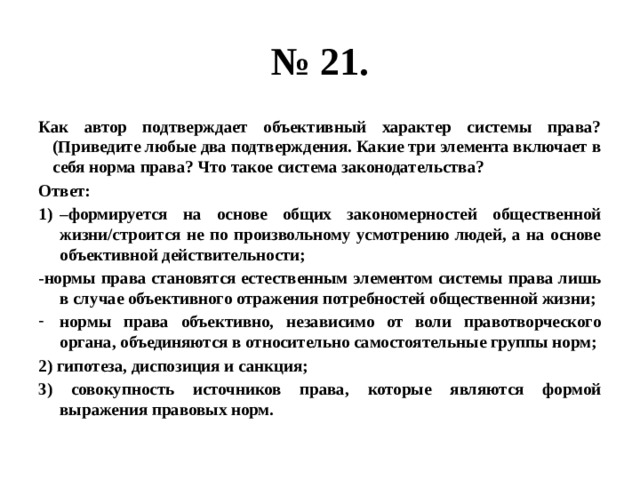 № 21.

Как автор подтверждает объективный характер системы права? (Приведите любые два подтверждения. Какие три элемента включает в себя норма права? Что такое система законодательства?

Ответ:

1) –формируется на основе общих закономерностей общественной жизни/строится не по произвольному усмотрению людей, а на основе объективной действительности;

-нормы права становятся естественным элементом системы права лишь в случае объективного отражения потребностей общественной жизни;

- нормы права объективно, независимо от воли правотворческого органа, объединяются в относительно самостоятельные группы норм;

2) гипотеза, диспозиция и санкция;

3) совокупность источников права, которые являются формой выражения правовых норм.